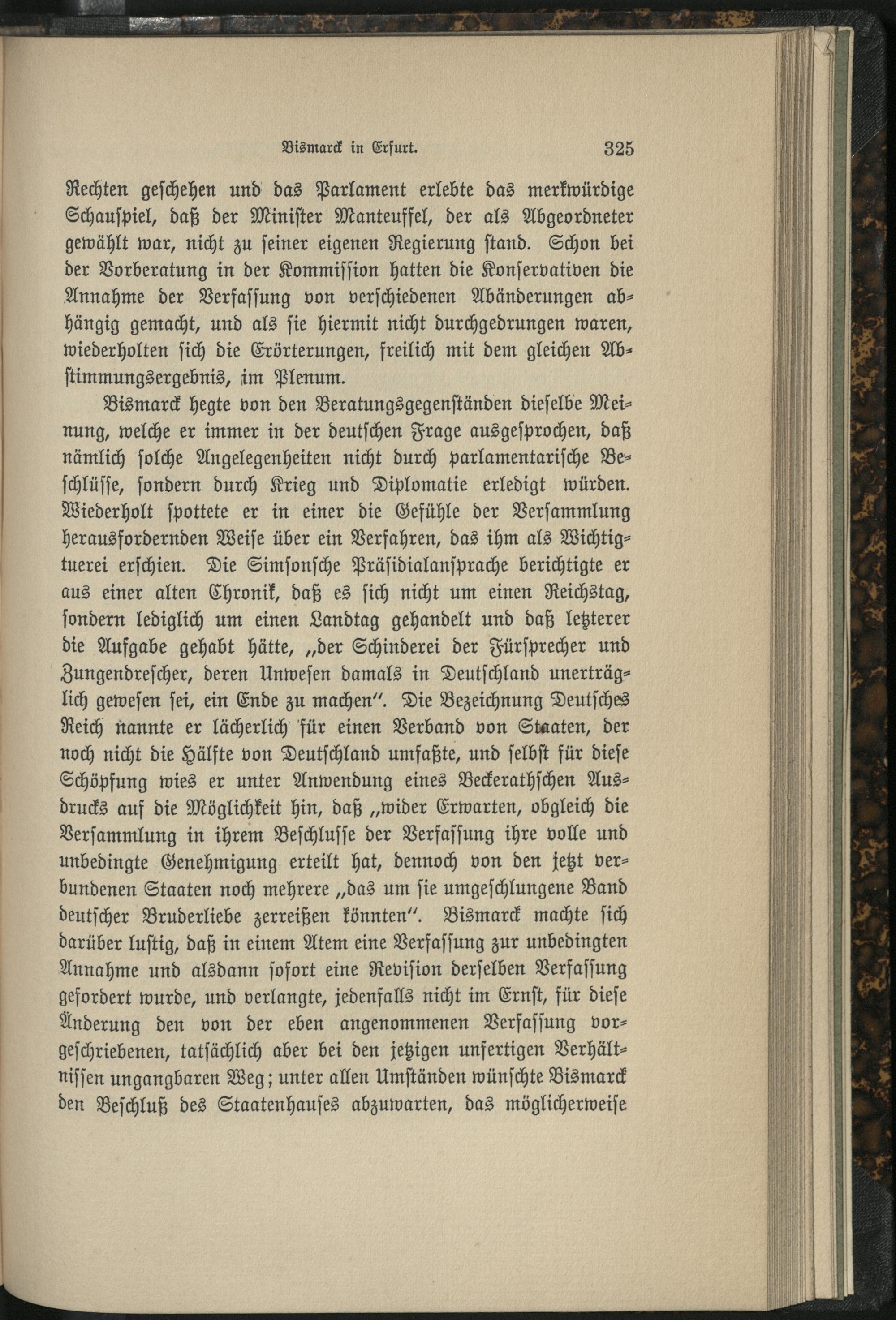 Bismarck in Erfurt. 325

Rechten geschehen und das Parlament erlebte das merkwürdige Schauspiel, daß der Minister Manteuffel, der als Abgeordneter gewählt war, nicht zu seiner eigenen Regierung stand. Schon bei der Vorberatung in der Kommission hatten die Konservativen die Annahme der Verfassung von verschiedenen Abänderungen abhängig gemacht, und als sie hiermit nicht durchgedrungen waren, wiederholten sich die Erörterungen, freilich mit dem gleichen Abstimmungsergebnis, im Plenum.

Bismarck hegte von den Beratungsgegenständen dieselbe Meinung, welche er immer in der deutschen Frage ausgesprochen, daß nämlich solche Angelegenheiten nicht durch parlamentarische Beschlüsse, sondern durch Krieg und Diplomatie erledigt würden. Wiederholt spottete er in einer die Gefühle der Versammlung herausfordernden Weise über ein Verfahren, das ihm als Wichtigtuerei erschien. Die Simsonsche Präsidialansprache berichtigte er aus einer alten Chronik, daß es sich nicht um einen Reichstag, sondern lediglich um einen Landtag gehandelt und daß letzterer die Aufgabe gehabt hätte, „der Schinderei der Fürsprecher und Zungendrescher, deren Unwesen damals in Deutschland unerträglich gewesen sei, ein Ende zu machen“. Die Bezeichnung Deutsches Reich nannte er lächerlich für einen Verband von Staaten, der noch nicht die Hälfte von Deutschland umfaßte, und selbst für diese Schöpfung wies er unter Anwendung eines Beckerathschen Ausdrucks auf die Möglichkeit hin, daß „wider Erwarten, obgleich die Versammlung in ihrem Beschlusse der Verfassung ihre volle und unbedingte Genehmigung erteilt hat, dennoch von den jetzt verbundenen Staaten noch mehrere „das um sie umgeschlungene Band deutscher Bruderliebe zerreißen könnten“. Bismarck machte sich darüber lustig, daß in einem Atem eine Verfassung zur unbedingten Annahme und alsdann sofort eine Revision derselben Verfassung gefordert wurde, und verlangte, jedenfalls nicht im Ernst, für diese Änderung den von der eben angenommenen Verfassung vorgeschriebenen, tatsächlich aber bei den jetzigen unfertigen Verhältnissen ungangbaren Weg; unter allen Umständen wünschte Bismarck den Beschluß des Staatenhauses abzuwarten, das möglicherweise